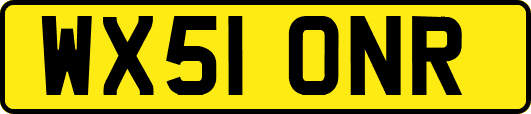 WX51 ONR